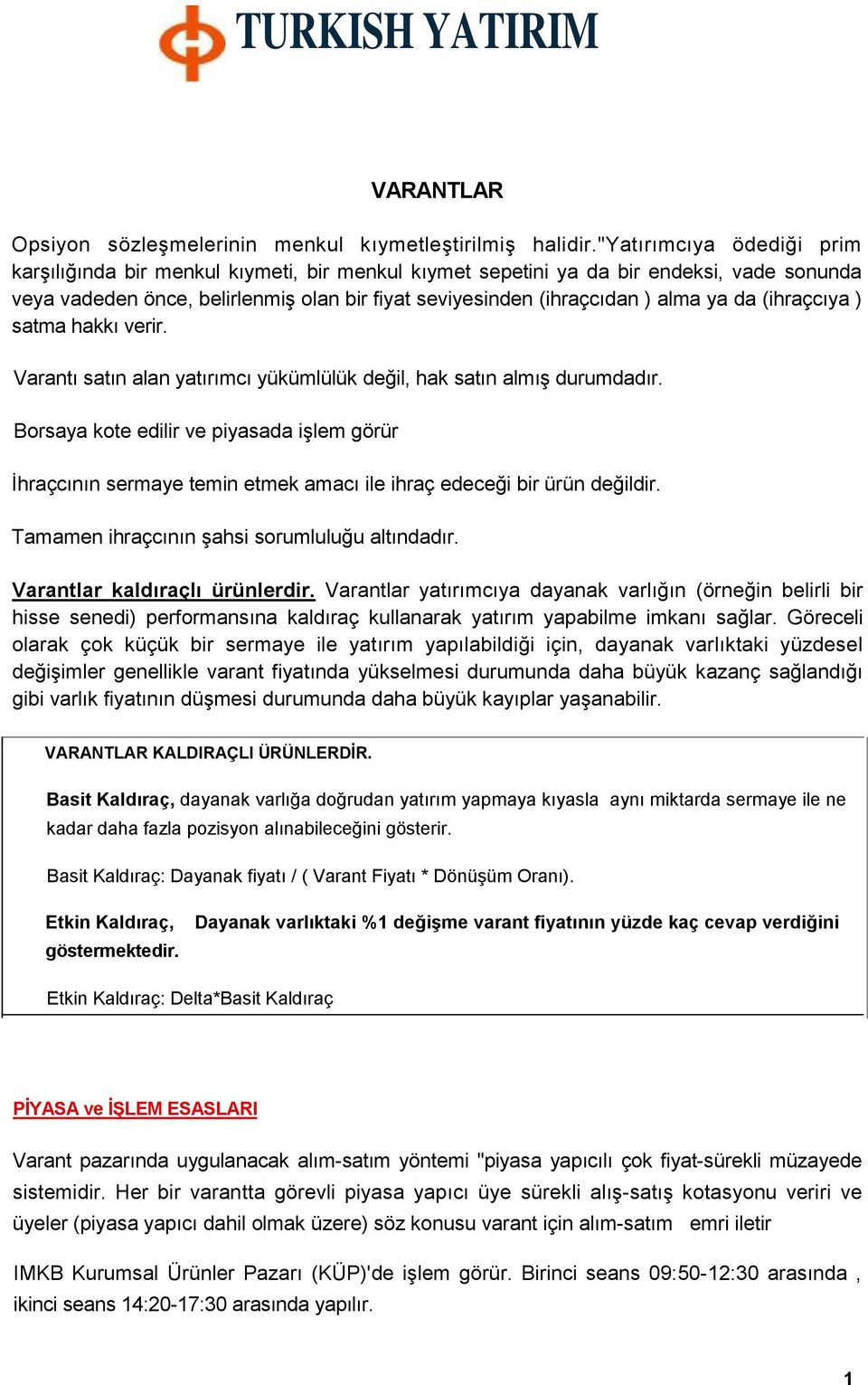 TURKISH YATIRIM

VARANTLAR

Opsiyon sözleşmelerinin menkul kıymetleştirilmiş halidir."Yatırımcıya ödediği prim karşılığında bir menkul kıymeti, bir menkul kıymet sepetini ya da bir endeksi, vade sonunda veya vadeden önce, belirlenmiş olan bir fiyat seviyesinden (ihraçcıdan ) alma ya da (ihraçcıya ) satma hakkı verir.

Varantı satın alan yatırımcı yükümlülük değil, hak satın almış durumdadır.

Borsaya kote edilir ve piyasada işlem görür

İhraçcının sermaye temin etmek amacı ile ihraç edeceği bir ürün değildir.

Tamamen ihraçcının şahsi sorumluluğu altındadır.

Varantlar kaldıraçlı ürünlerdir. Varantlar yatırımcıya dayanak varlığın (örneğin belirli bir hisse senedi) performansına kaldıraç kullanarak yatırım yapabilme imkanı sağlar. Göreceli olarak çok küçük bir sermaye ile yatırım yapılabildiği için, dayanak varlıktaki yüzdesel değişimler genellikle varant fiyatında yükselmesi durumunda daha büyük kazanç sağlandığı gibi varlık fiyatının düşmesi durumunda daha büyük kayıplar yaşanabilir.

VARANTLAR KALDIRAÇLI ÜRÜNLERDİR.

Basit Kaldıraç, dayanak varlığa doğrudan yatırım yapmaya kıyasla aynı miktarda sermaye ile ne kadar daha fazla pozisyon alınabileceğini gösterir.

Basit Kaldıraç: Dayanak fiyatı / ( Varant Fiyatı * Dönüşüm Oranı).

Etkin Kaldıraç, Dayanak varlıktaki %1 değişme varant fiyatının yüzde kaç cevap verdiğini göstermektedir.

Etkin Kaldıraç: Delta*Basit Kaldıraç

PİYASA ve İŞLEM ESASLARI

Varant pazarında uygulanacak alım-satım yöntemi "piyasa yapıcılı çok fiyat-sürekli müzayede sistemidir. Her bir varantta görevli piyasa yapıcı üye sürekli alış-satış kotasyonu veriri ve üyeler (piyasa yapıcı dahil olmak üzere) söz konusu varant için alım-satım emri iletir

IMKB Kurumsal Ürünler Pazarı (KÜP)'de işlem görür. Birinci seans 09:50-12:30 arasında , ikinci seans 14:20-17:30 arasında yapılır.

1